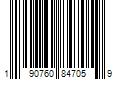 1 90760 84705 9